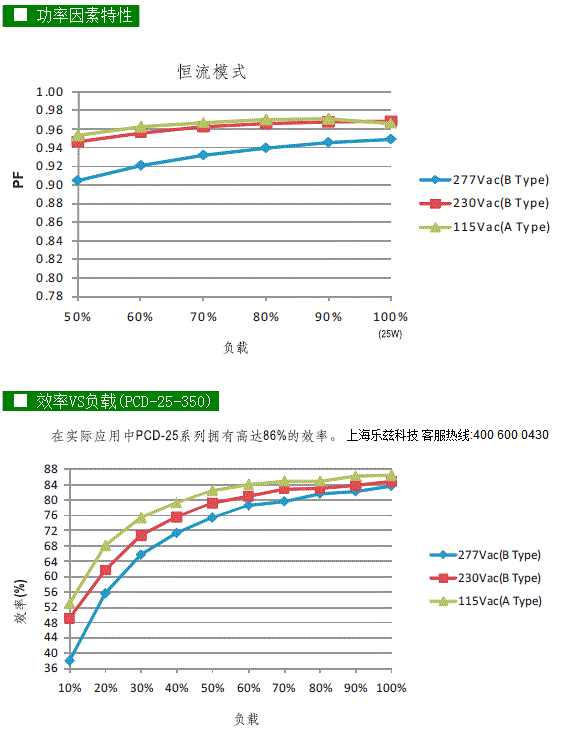 ■ 功率因素特性

恒流模式

PF

1.00
0.98
0.96
0.94
0.92
0.90
0.88
0.86
0.84
0.82
0.80
0.78

50% 60% 70% 80% 90% 100%
(25W)

负载

277Vac(B Type)
230Vac(B Type)
115Vac(A Type)

■ 效率VS负载(PCD-25-350)

在实际应用中PCD-25系列拥有高达86%的效率。 上海乐兹科技 客服热线:400 600 0430

效率(%)

88
84
80
76
72
68
64
60
56
52
48
44
40
36

10% 20% 30% 40% 50% 60% 70% 80% 90% 100%

负载

277Vac(B Type)
230Vac(B Type)
115Vac(A Type)